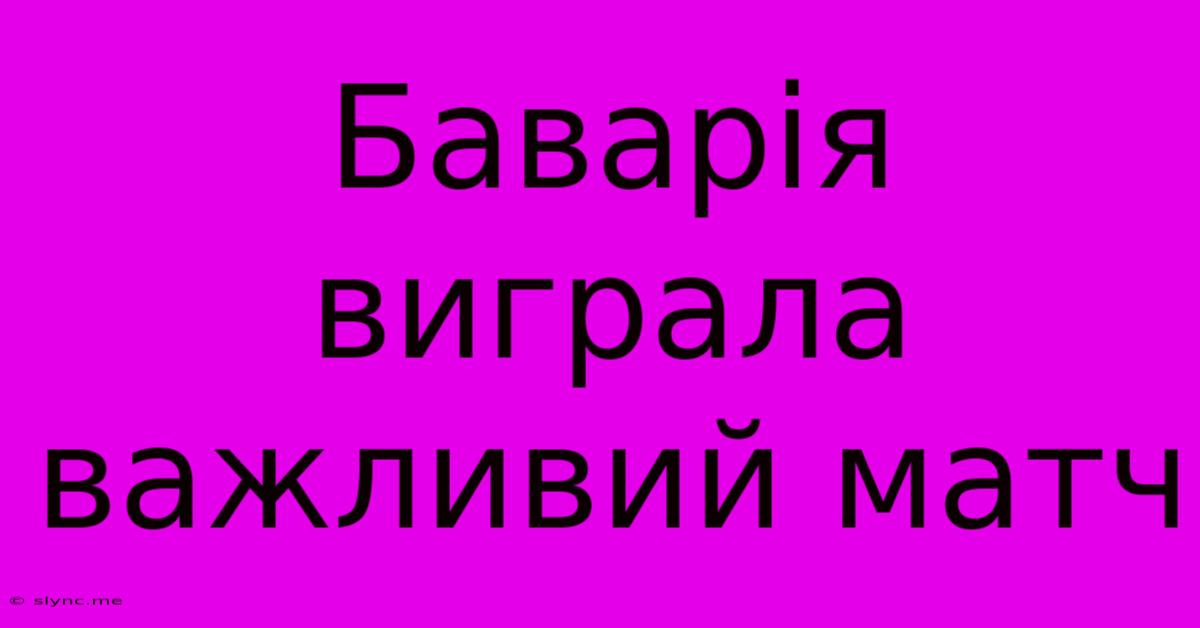 Баварія виграла важливий матч

© slync.me